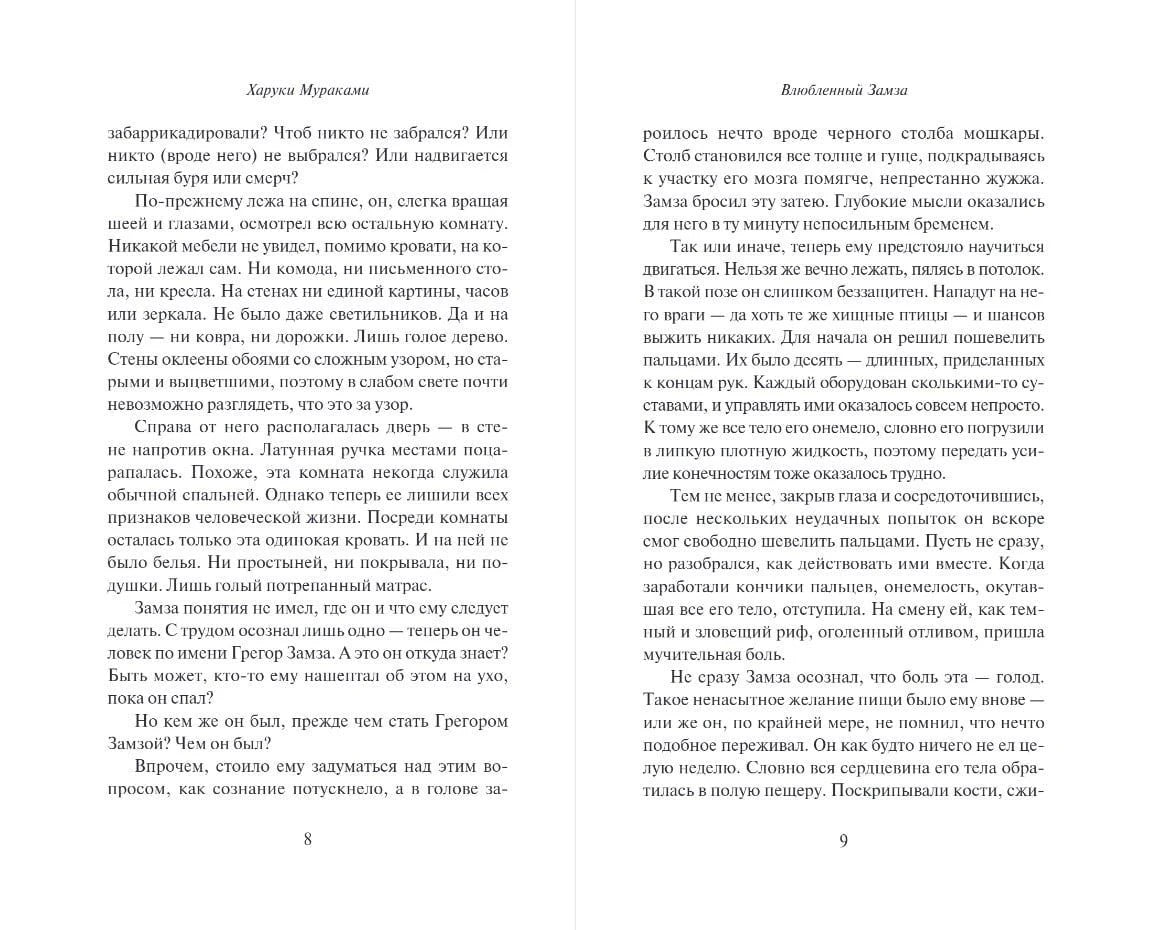 Харуки Мураками

забаррикадировали? Чтоб никто не забрался? Или никто (вроде него) не выбрался? Или надвигается сильная буря или смерч?

По-прежнему лежа на спине, он, слегка вращая шеей и глазами, осмотрел всю остальную комнату. Никакой мебели не увидел, помимо кровати, на которой лежал сам. Ни комода, ни письменного стола, ни кресла. На стенах ни единой картины, часов или зеркала. Не было даже светильников. Да и на полу — ни ковра, ни дорожки. Лишь голое дерево. Стены оклеены обоями со сложным узором, но старыми и выцветшими, поэтому в слабом свете почти невозможно разглядеть, что это за узор.

Справа от него располагалась дверь — в стене напротив окна. Латунная ручка местами поцарапалась. Похоже, эта комната некогда служила обычной спальней. Однако теперь ее лишили всех признаков человеческой жизни. Посреди комнаты осталась только эта одинокая кровать. И на ней не было белья. Ни простыней, ни покрывала, ни подушки. Лишь голый потрепанный матрас.

Замза понятия не имел, где он и что ему следует делать. С трудом осознал лишь одно — теперь он человек по имени Грегор Замза. А это он откуда знает? Быть может, кто-то ему нашептал об этом на ухо, пока он спал?

Но кем же он был, прежде чем стать Грегором Замзой? Чем он был?

Впрочем, стоило ему задуматься над этим вопросом, как сознание потускнело, а в голове за-

8

Влюбленный Замза

роилось нечто вроде черного столба мошкары. Столб становился все толще и гуще, подкрадываясь к участку его мозга помягче, непрестанно жужжа. Замза бросил эту затею. Глубокие мысли оказались для него в ту минуту непосильным бременем.

Так или иначе, теперь ему предстояло научиться двигаться. Нельзя же вечно лежать, пялясь в потолок. В такой позе он слишком беззащитен. Нападут на него враги — да хоть те же хищные птицы — и шансов выжить никаких. Для начала он решил пошевелить пальцами. Их было десять — длинных, приделанных к концам рук. Каждый оборудован сколькими-то суставами, и управлять ими оказалось совсем непросто. К тому же все тело его онемело, словно его погрузили в липкую плотную жидкость, поэтому передать усилие конечностям тоже оказалось трудно.

Тем не менее, закрыв глаза и сосредоточившись, после нескольких неудачных попыток он вскоре смог свободно шевелить пальцами. Пусть не сразу, но разобрался, как действовать ими вместе. Когда заработали кончики пальцев, онемелость, окутавшая все его тело, отступила. На смену ей, как темный и зловещий риф, оголенный отливом, пришла мучительная боль.

Не сразу Замза осознал, что боль эта — голод. Такое ненасытное желание пищи было ему внове — или же он, по крайней мере, не помнил, что нечто подобное переживал. Он как будто ничего не ел целую неделю. Словно вся сердцевина его тела обратилась в полую пещеру. Поскрипывали кости, сжи-

9